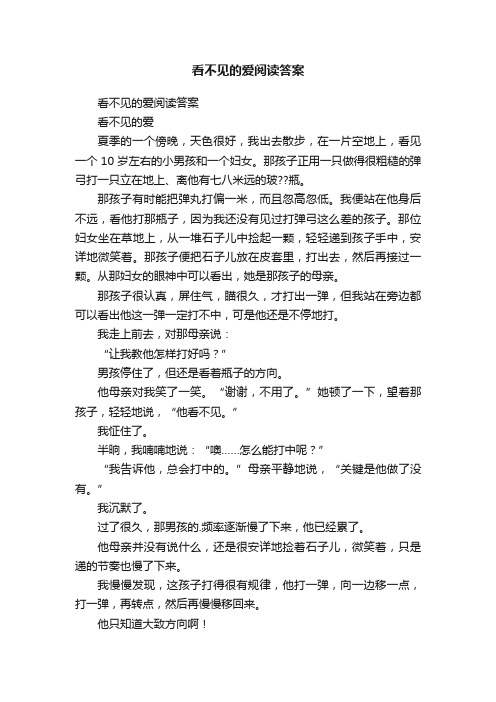 看不见的爱阅读答案

看不见的爱阅读答案

看不见的爱

夏季的一个傍晚，天色很好，我出去散步，在一片空地上，看见一个 10 岁左右的小男孩和一个妇女。那孩子正用一只做得很粗糙的弹弓打一只立在地上、离他有七八米远的玻??瓶。

那孩子有时能把弹丸打偏一米，而且忽高忽低。我便站在他身后不远，看他打那瓶子，因为我还没有见过打弹弓这么差的孩子。那位妇女坐在草地上，从一堆石子儿中捡起一颗，轻轻递到孩子手中，安详地微笑着。那孩子便把石子儿放在皮套里，打出去，然后再接过一颗。从那妇女的眼神中可以看出，她是那孩子的母亲。

那孩子很认真，屏住气，瞄很久，才打出一弹，但我站在旁边都可以看出他这一弹一定打不中，可是他还是不停地打。

我走上前去，对那母亲说：

“让我教他怎样打好吗？”

男孩停住了，但还是看着瓶子的方向。

他母亲对我笑了一笑。“谢谢，不用了。”她顿了一下，望着那孩子，轻轻地说，“他看不见。”

我怔住了。

半晌，我喃喃地说：“噢……怎么能打中呢？”

“我告诉他，总会打中的。”母亲平静地说，“关键是他做了没有。”

我沉默了。

过了很久，那男孩的.频率逐渐慢了下来，他已经累了。

他母亲并没有说什么，还是很安详地捡着石子儿，微笑着，只是递的节奏也慢了下来。

我慢慢发现，这孩子打得很有规律，他打一弹，向一边移一点，打一弹，再转点，然后再慢慢移回来。

他只知道大致方向啊！